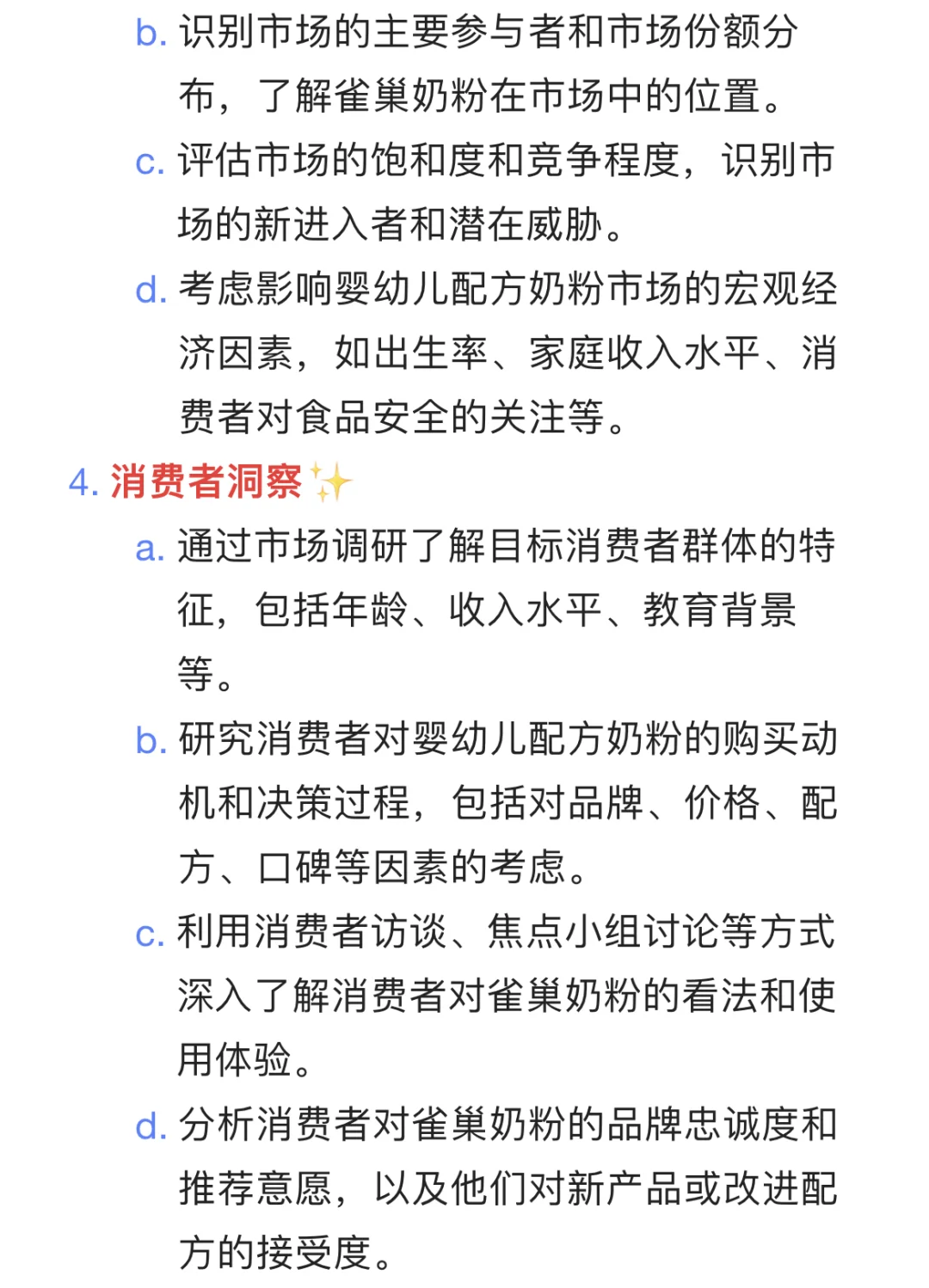 b. 识别市场的主要参与者和市场份额分布，了解雀巢奶粉在市场中的位置。
c. 评估市场的饱和度和竞争程度，识别市场的新进入者和潜在威胁。
d. 考虑影响婴幼儿配方奶粉市场的宏观经济因素，如出生率、家庭收入水平、消费者对食品安全的关注等。

4. 消费者洞察✨
a. 通过市场调研了解目标消费者群体的特征，包括年龄、收入水平、教育背景等。
b. 研究消费者对婴幼儿配方奶粉的购买动机和决策过程，包括对品牌、价格、配方、口碑等因素的考虑。
c. 利用消费者访谈、焦点小组讨论等方式深入了解消费者对雀巢奶粉的看法和使用体验。
d. 分析消费者对雀巢奶粉的品牌忠诚度和推荐意愿，以及他们对新产品或改进配方的接受度。